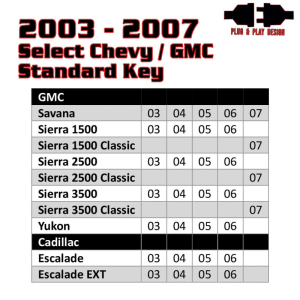 PLUG & PLAY DESIGN

2003 - 2007
Select Chevy / GMC
Standard Key

| GMC | | | | | |
|---|---|---|---|---|---|
| Savana | 03 | 04 | 05 | 06 | 07 |
| Sierra 1500 | 03 | 04 | 05 | 06 | |
| Sierra 1500 Classic | | | | | 07 |
| Sierra 2500 | 03 | 04 | 05 | 06 | |
| Sierra 2500 Classic | | | | | 07 |
| Sierra 3500 | 03 | 04 | 05 | 06 | |
| Sierra 3500 Classic | | | | | 07 |
| Yukon | 03 | 04 | 05 | 06 | |
| Cadillac | | | | | |
| Escalade | 03 | 04 | 05 | 06 | |
| Escalade EXT | 03 | 04 | 05 | 06 | |